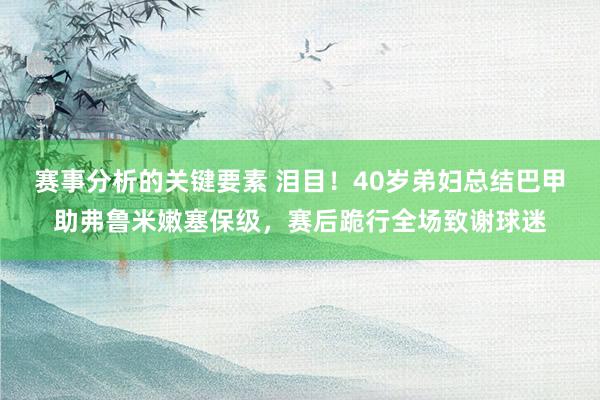 赛事分析的关键要素 泪目！40岁弟妇总结巴甲助弗鲁米嫩塞保级，赛后跪行全场致谢球迷